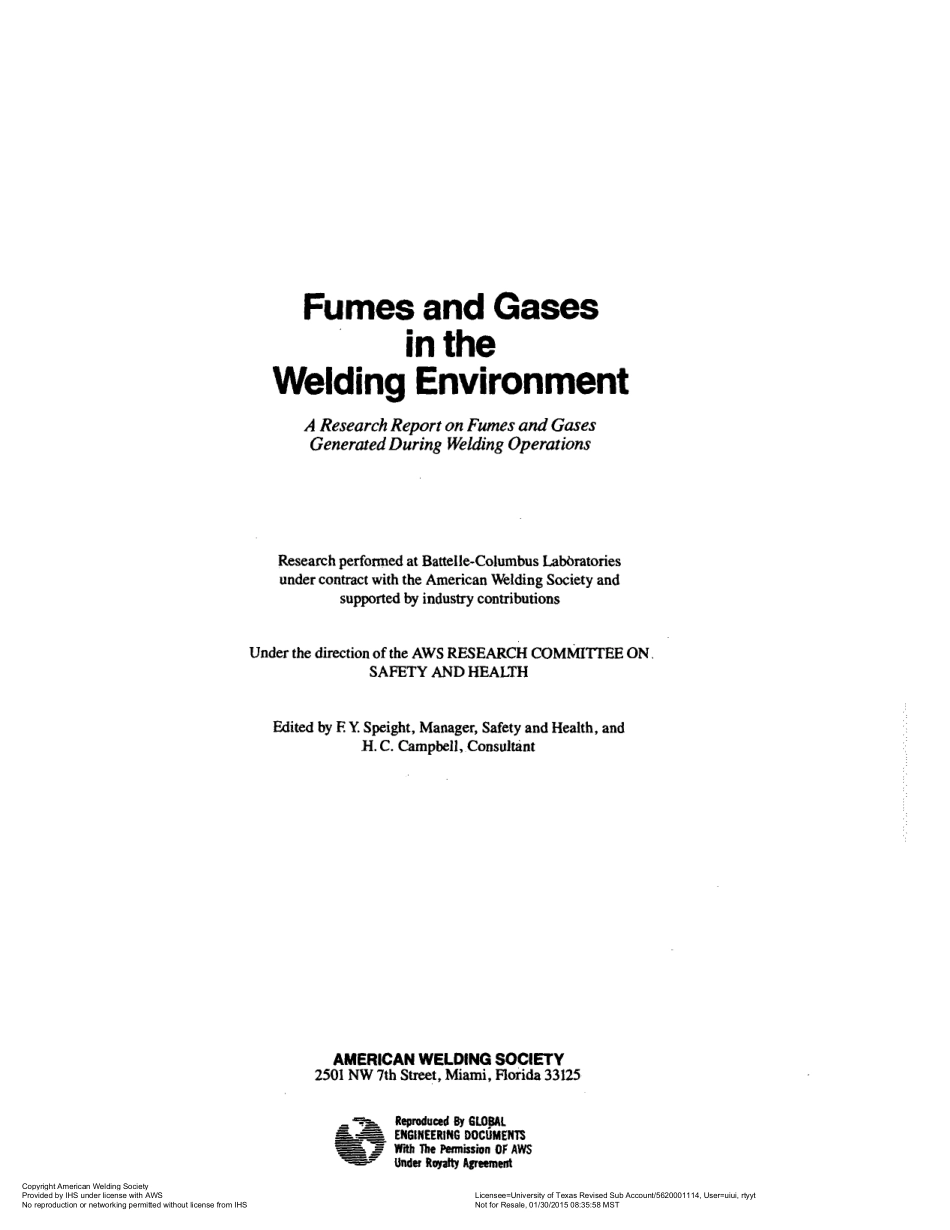 Fumes and Gases in the Welding Environment

A Research Report on Fumes and Gases Generated During Welding Operations

Research performed at Battelle-Columbus Laboratories under contract with the American Welding Society and supported by industry contributions

Under the direction of the AWS RESEARCH COMMITTEE ON SAFETY AND HEALTH

Edited by F. Y. Speight, Manager, Safety and Health, and H. C. Campbell, Consultant

AMERICAN WELDING SOCIETY
2501 NW 7th Street, Miami, Florida 33125

Reproduced By GLOBAL ENGINEERING DOCUMENTS With The Permission OF AWS Under Royalty Agreement

Copyright American Welding Society
Provided by IHS under license with AWS
No reproduction or networking permitted without license from IHS

Licensee=University of Texas Revised Sub Account/5620001114, User=uiui, rtyyt
Not for Resale, 01/30/2015 08:35:58 MST